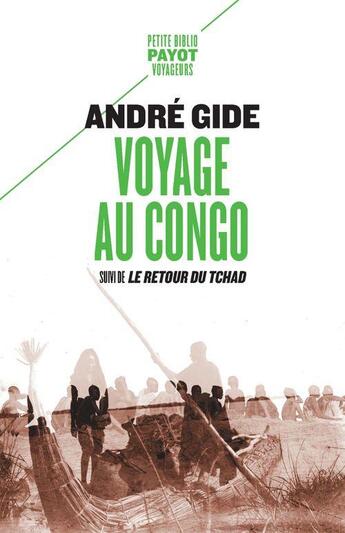 PETITE BIBLIO
PAYOT
VOYAGEURS

ANDRÉ GIDE

VOYAGE AU CONGO

SUIVI DE LE RETOUR DU TCHAD